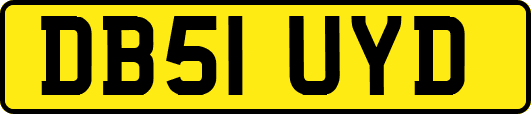 DB51 UYD